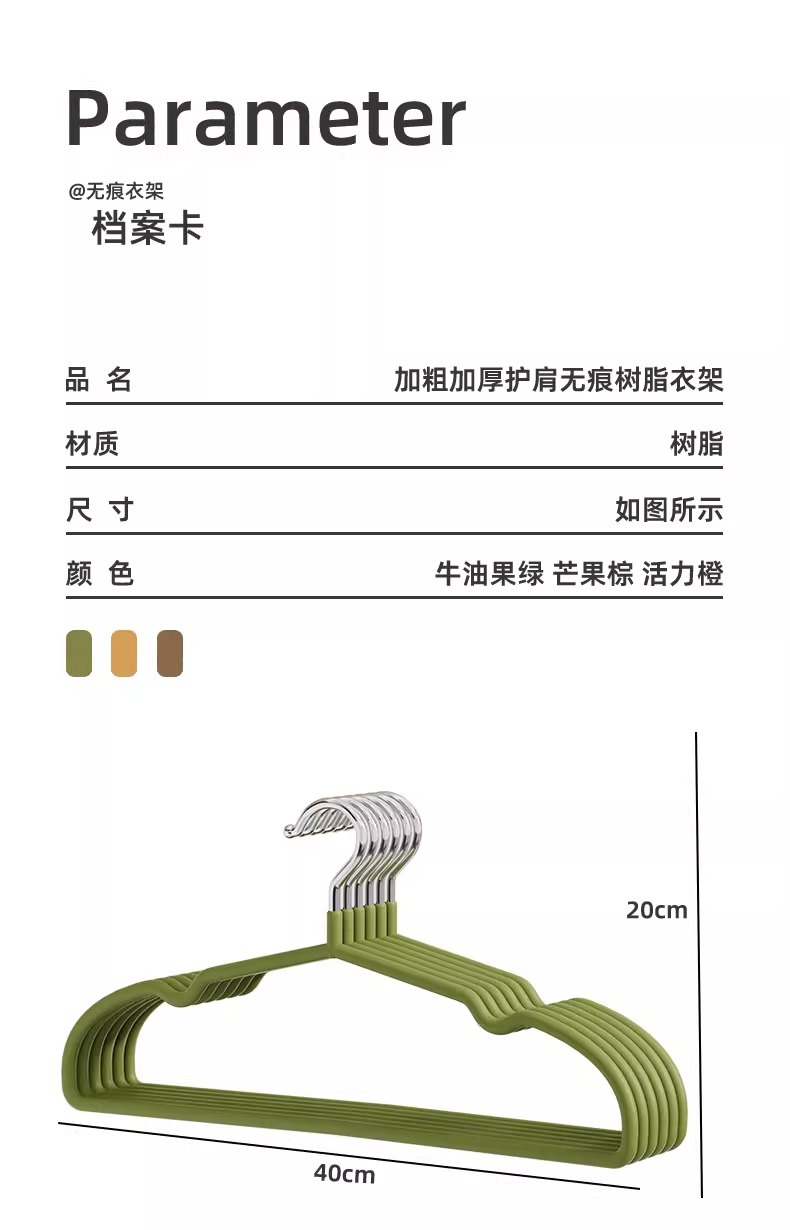 Parameter

@无痕衣架
档案卡

| 品 名 | 加粗加厚护肩无痕树脂衣架 |
|---|---|
| 材质 | 树脂 |
| 尺 寸 | 如图所示 |
| 颜 色 | 牛油果绿 芒果棕 活力橙 |

20cm

40cm